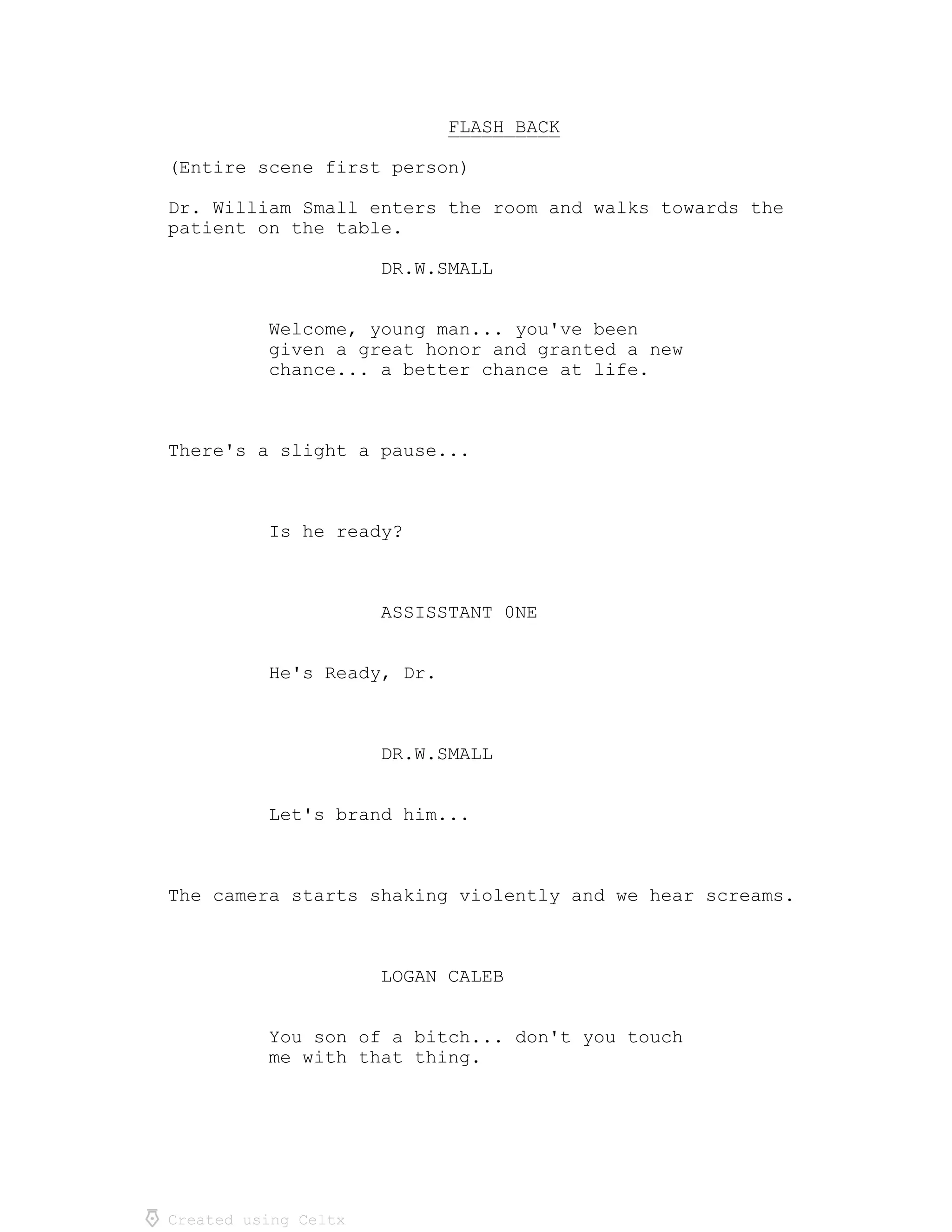 FLASH BACK

(Entire scene first person)

Dr. William Small enters the room and walks towards the patient on the table.

DR.W.SMALL

Welcome, young man... you've been given a great honor and granted a new chance... a better chance at life.

There's a slight a pause...

Is he ready?

ASSISSTANT 0NE

He's Ready, Dr.

DR.W.SMALL

Let's brand him...

The camera starts shaking violently and we hear screams.

LOGAN CALEB

You son of a bitch... don't you touch me with that thing.

Created using Celtx